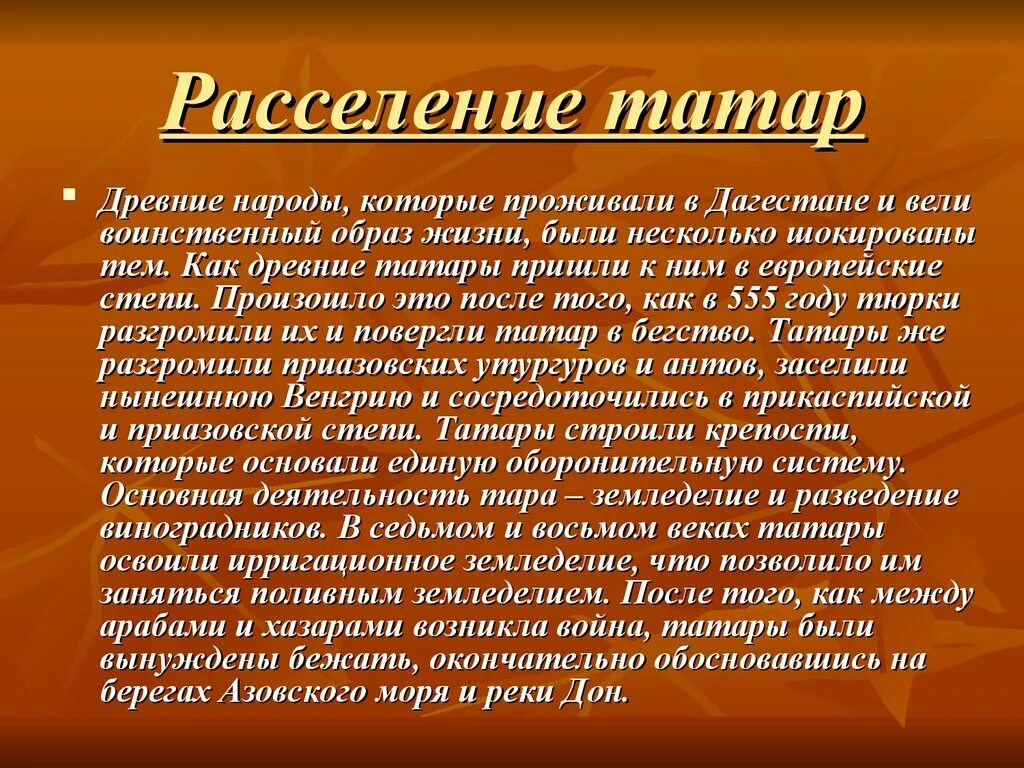 Расселение татар

Древние народы, которые проживали в Дагестане и вели воинственный образ жизни, были несколько шокированы тем. Как древние татары пришли к ним в европейские степи. Произошло это после того, как в 555 году тюрки разгромили их и повергли татар в бегство. Татары же разгромили приазовских утургуров и антов, заселили нынешнюю Венгрию и сосредоточились в прикаспийской и приазовской степи. Татары строили крепости, которые основали единую оборонительную систему. Основная деятельность тара – земледелие и разведение виноградников. В седьмом и восьмом веках татары освоили ирригационное земледелие, что позволило им заняться поливным земледелием. После того, как между арабами и хазарами возникла война, татары были вынуждены бежать, окончательно обосновавшись на берегах Азовского моря и реки Дон.